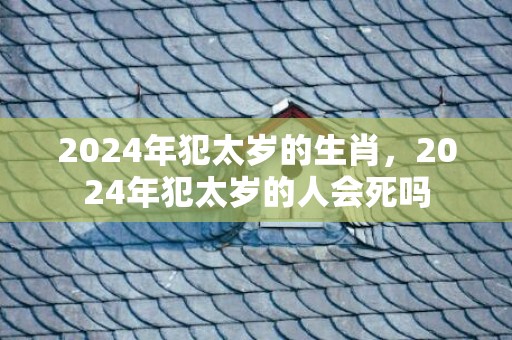 2024年犯太岁的生肖，2024年犯太岁的人会死吗